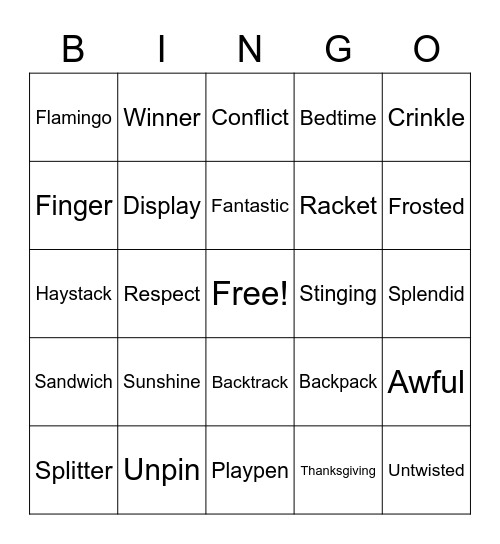 | B | I | N | G | O |
|---|---|---|---|---|
| Flamingo | Winner | Conflict | Bedtime | Crinkle |
| Finger | Display | Fantastic | Racket | Frosted |
| Haystack | Respect | Free! | Stinging | Splendid |
| Sandwich | Sunshine | Backtrack | Backpack | Awful |
| Splitter | Unpin | Playpen | Thanksgiving | Untwisted |